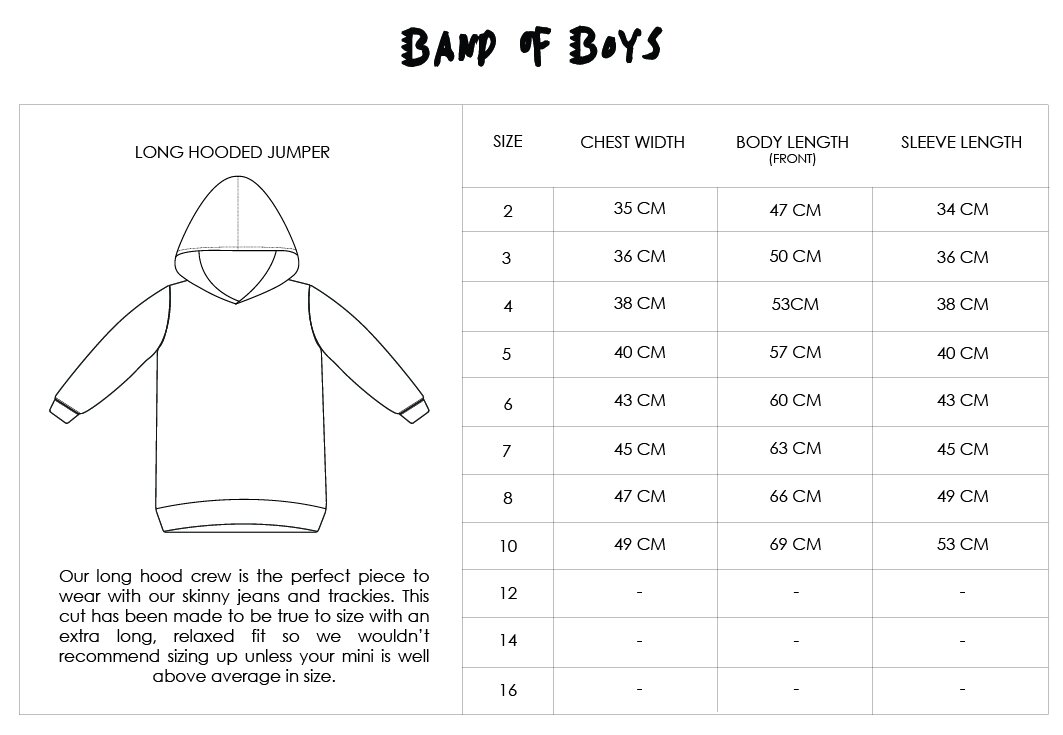 BAND OF BOYS

LONG HOODED JUMPER

Our long hood crew is the perfect piece to wear with our skinny jeans and trackies. This cut has been made to be true to size with an extra long, relaxed fit so we wouldn't recommend sizing up unless your mini is well above average in size.

| SIZE | CHEST WIDTH | BODY LENGTH (FRONT) | SLEEVE LENGTH |
|---|---|---|---|
| 2 | 35 CM | 47 CM | 34 CM |
| 3 | 36 CM | 50 CM | 36 CM |
| 4 | 38 CM | 53CM | 38 CM |
| 5 | 40 CM | 57 CM | 40 CM |
| 6 | 43 CM | 60 CM | 43 CM |
| 7 | 45 CM | 63 CM | 45 CM |
| 8 | 47 CM | 66 CM | 49 CM |
| 10 | 49 CM | 69 CM | 53 CM |
| 12 | - | - | - |
| 14 | - | - | - |
| 16 | - | - | - |